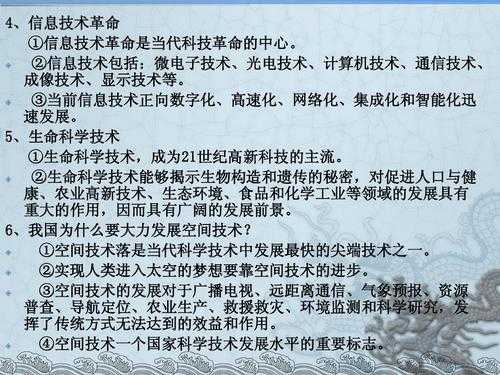 4、信息技术革命

①信息技术革命是当代科技革命的中心。

②信息技术包括：微电子技术、光电技术、计算机技术、通信技术、成像技术、显示技术等。

③当前信息技术正向数字化、高速化、网络化、集成化和智能化迅速发展。

5、生命科学技术

①生命科学技术，成为21世纪高新科技的主流。

②生命科学技术能够揭示生物构造和遗传的秘密，对促进人口与健康、农业高新技术、生态环境、食品和化学工业等领域的发展具有重大的作用，因而具有广阔的发展前景。

6、我国为什么要大力发展空间技术？

①空间技术落是当代科学技术中发展最快的尖端技术之一。

②实现人类进入太空的梦想要靠空间技术的进步。

③空间技术的发展对于广播电视、远距离通信、气象预报、资源普查、导航定位、农业生产、救援救灾、环境监测和科学研究，发挥了传统方式无法达到的效益和作用。

④空间技术一个国家科学技术发展水平的重要标志。